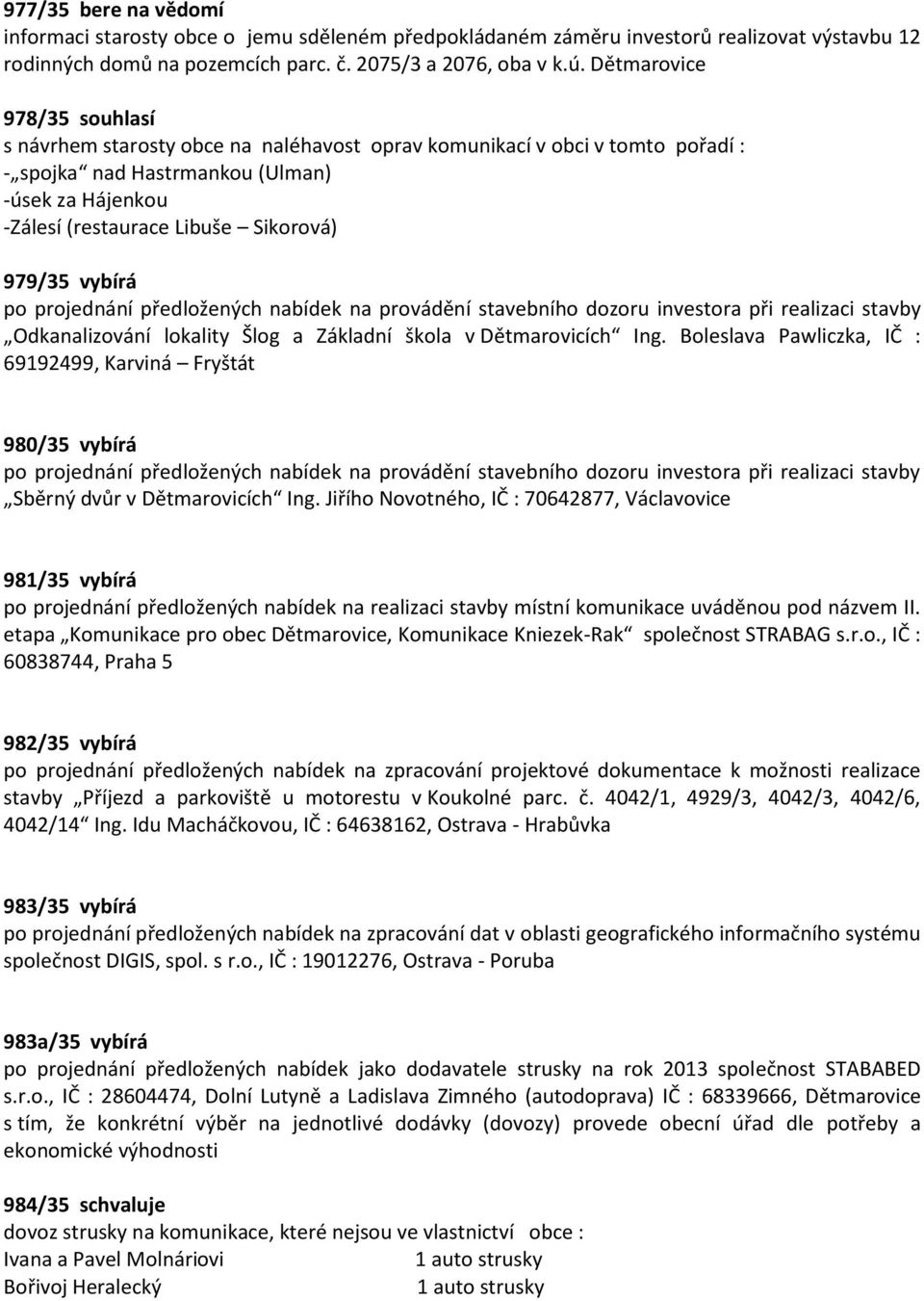 977/35 bere na vědomí
informaci starosty obce o jemu sděleném předpokládaném záměru investorů realizovat výstavbu 12 rodinných domů na pozemcích parc. č. 2075/3 a 2076, oba v k.ú. Dětmarovice

978/35 souhlasí
s návrhem starosty obce na naléhavost oprav komunikací v obci v tomto pořadí :
-„spojka“ nad Hastrmankou (Ulman)
-úsek za Hájenkou
-Zálesí (restaurace Libuše – Sikorová)

979/35 vybírá
po projednání předložených nabídek na provádění stavebního dozoru investora při realizaci stavby „Odkanalizování lokality Šlog a Základní škola v Dětmarovicích“ Ing. Boleslava Pawliczka, IČ : 69192499, Karviná – Fryštát

980/35 vybírá
po projednání předložených nabídek na provádění stavebního dozoru investora při realizaci stavby „Sběrný dvůr v Dětmarovicích“ Ing. Jiřího Novotného, IČ : 70642877, Václavovice

981/35 vybírá
po projednání předložených nabídek na realizaci stavby místní komunikace uváděnou pod názvem II. etapa „Komunikace pro obec Dětmarovice, Komunikace Kniezek-Rak“ společnost STRABAG s.r.o., IČ : 60838744, Praha 5

982/35 vybírá
po projednání předložených nabídek na zpracování projektové dokumentace k možnosti realizace stavby „Příjezd a parkoviště u motorestu v Koukolné parc. č. 4042/1, 4929/3, 4042/3, 4042/6, 4042/14“ Ing. Idu Macháčkovou, IČ : 64638162, Ostrava - Hrabůvka

983/35 vybírá
po projednání předložených nabídek na zpracování dat v oblasti geografického informačního systému společnost DIGIS, spol. s r.o., IČ : 19012276, Ostrava - Poruba

983a/35 vybírá
po projednání předložených nabídek jako dodavatele strusky na rok 2013 společnost STABABED s.r.o., IČ : 28604474, Dolní Lutyně a Ladislava Zimného (autodoprava) IČ : 68339666, Dětmarovice s tím, že konkrétní výběr na jednotlivé dodávky (dovozy) provede obecní úřad dle potřeby a ekonomické výhodnosti

984/35 schvaluje
dovoz strusky na komunikace, které nejsou ve vlastnictví obce :
Ivana a Pavel Molnáriovi 1 auto strusky
Bořivoj Heralecký 1 auto strusky